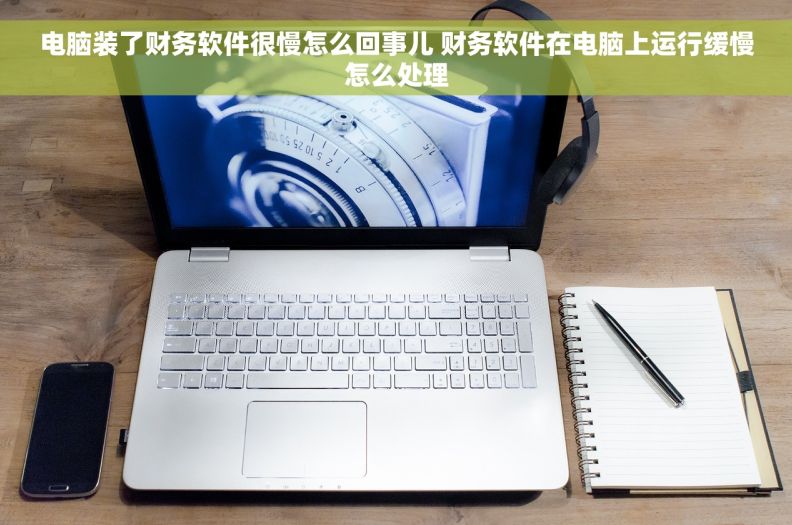 电脑装了财务软件很慢怎么回事儿 财务软件在电脑上运行缓慢怎么处理